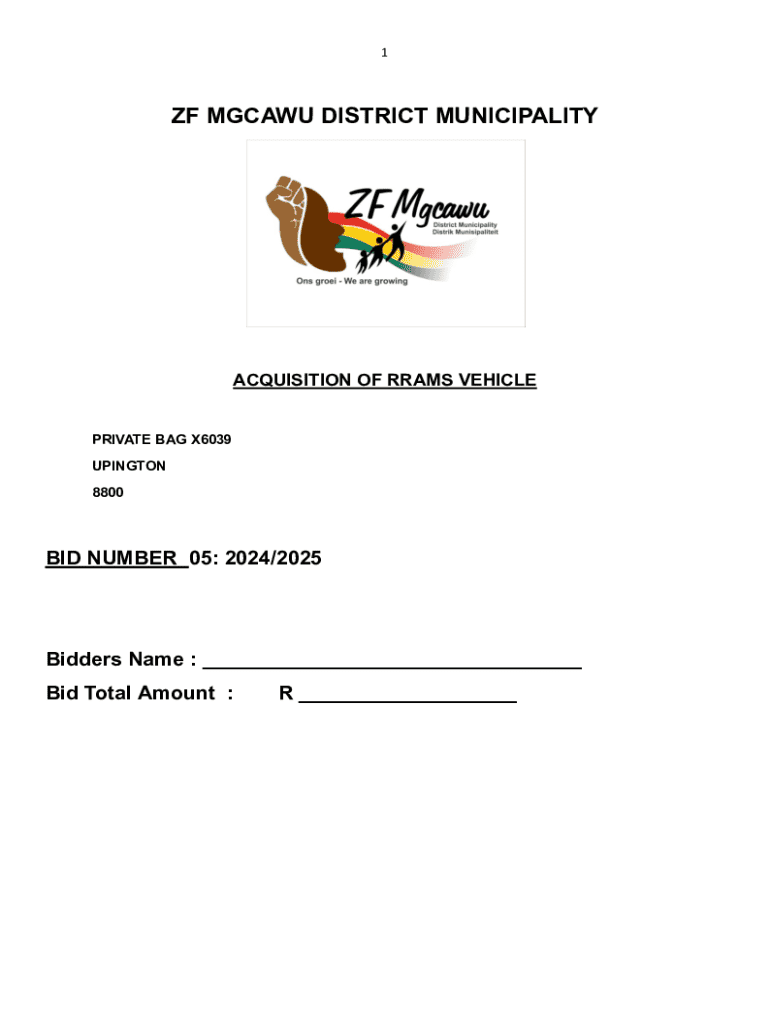 1

ZF MGCAWU DISTRICT MUNICIPALITY

ZF Mgcawu
District Municipality
Distrik Munisipaliteit
Ons groei - We are growing

ACQUISITION OF RRAMS VEHICLE

PRIVATE BAG X6039
UPINGTON
8800

BID NUMBER 05: 2024/2025

Bidders Name : ___________________________________
Bid Total Amount : R ____________________